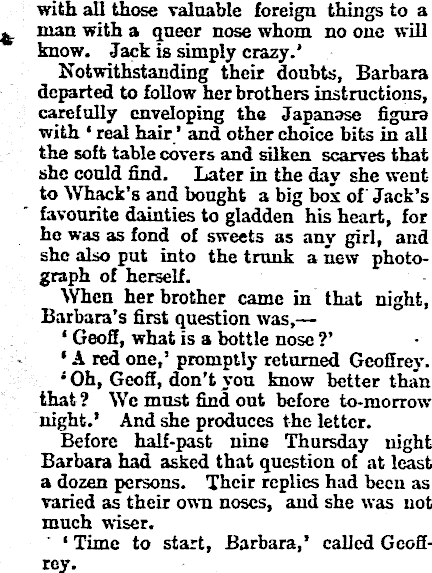 with all those valuable foreign things to a man with a queer nose whom no one will know. Jack is simply crazy.'

Notwithstanding their doubts, Barbara departed to follow her brothers instructions, carefully enveloping the Japanese figure with 'real hair' and other choice bits in all the soft table covers and silken scarves that she could find. Later in the day she went to Whack's and bought a big box of Jack's favourite dainties to gladden his heart, for he was as fond of sweets as any girl, and she also put into the trunk a new photograph of herself.

When her brother came in that night, Barbara's first question was,—

'Geoff, what is a bottle nose?'

'A red one,' promptly returned Geoffrey.

'Oh, Geoff, don't you know better than that? We must find out before to-morrow night.' And she produces the letter.

Before half-past nine Thursday night Barbara had asked that question of at least a dozen persons. Their replies had been as varied as their own noses, and she was not much wiser.

'Time to start, Barbara,' called Geoffrey.